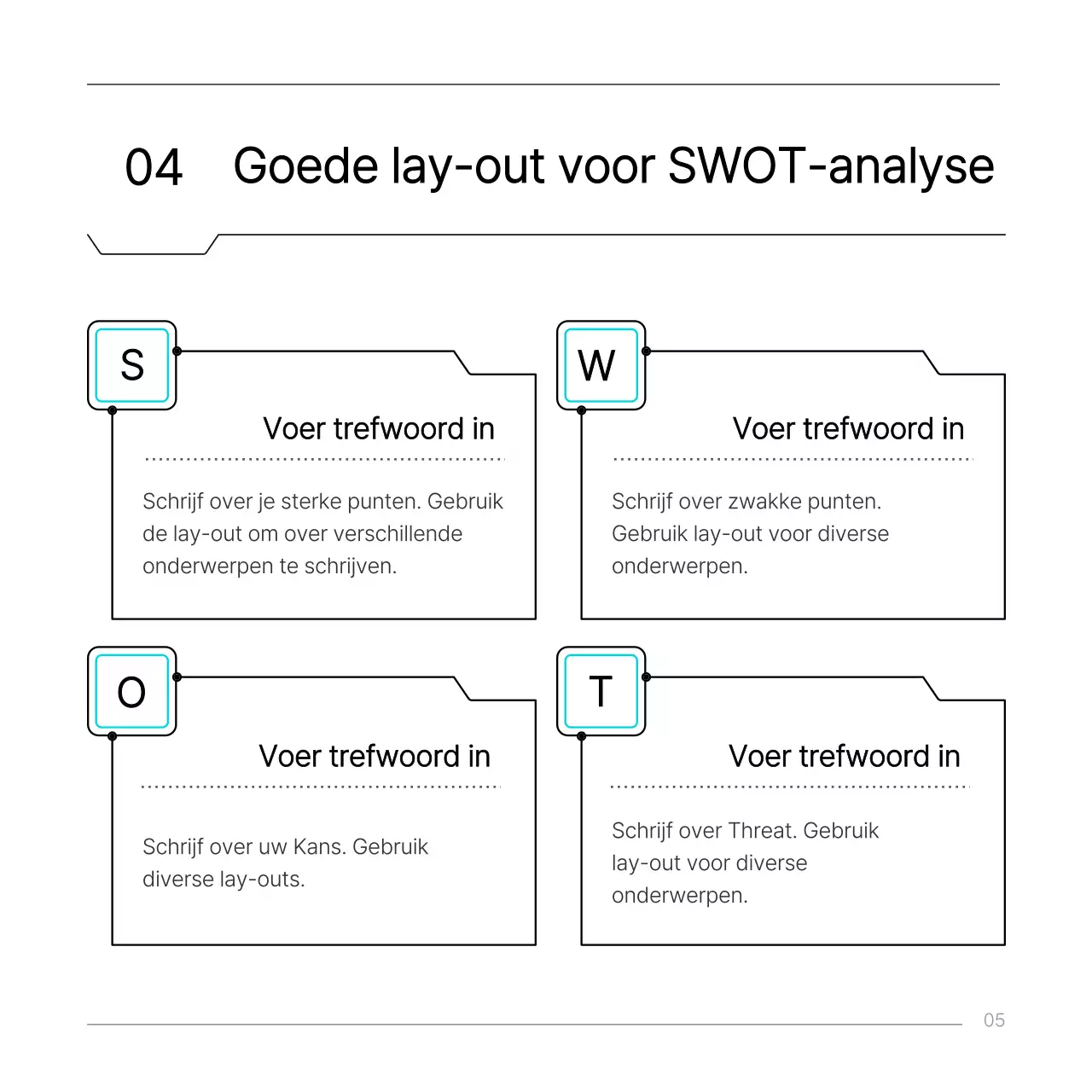 04 Goede lay-out voor SWOT-analyse

S

Voer trefwoord in

Schrijf over je sterke punten. Gebruik de lay-out om over verschillende onderwerpen te schrijven.

W

Voer trefwoord in

Schrijf over zwakke punten. Gebruik lay-out voor diverse onderwerpen.

O

Voer trefwoord in

Schrijf over uw Kans. Gebruik diverse lay-outs.

T

Voer trefwoord in

Schrijf over Threat. Gebruik lay-out voor diverse onderwerpen.

05